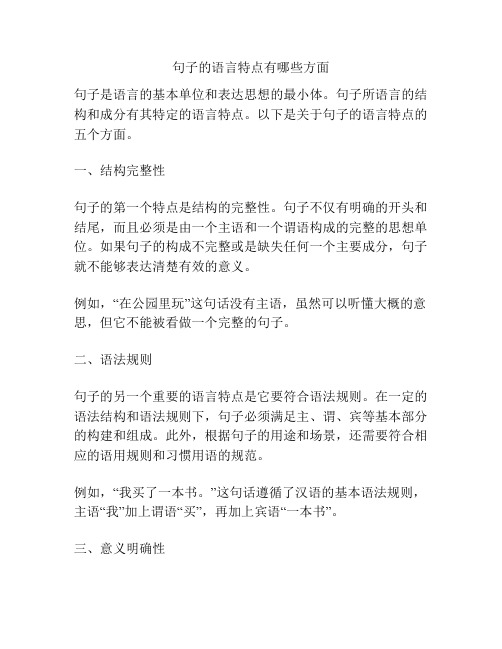 句子的语言特点有哪些方面

句子是语言的基本单位和表达思想的最小体。句子所语言的结构和成分有其特定的语言特点。以下是关于句子的语言特点的五个方面。

一、结构完整性

句子的第一个特点是结构的完整性。句子不仅有明确的开头和结尾，而且必须是由一个主语和一个谓语构成的完整的思想单位。如果句子的构成不完整或是缺失任何一个主要成分，句子就不能够表达清楚有效的意义。

例如，“在公园里玩”这句话没有主语，虽然可以听懂大概的意思，但它不能被看做一个完整的句子。

二、语法规则

句子的另一个重要的语言特点是它要符合语法规则。在一定的语法结构和语法规则下，句子必须满足主、谓、宾等基本部分的构建和组成。此外，根据句子的用途和场景，还需要符合相应的语用规则和习惯用语的规范。

例如，“我买了一本书。”这句话遵循了汉语的基本语法规则，主语“我”加上谓语“买”，再加上宾语“一本书”。

三、意义明确性